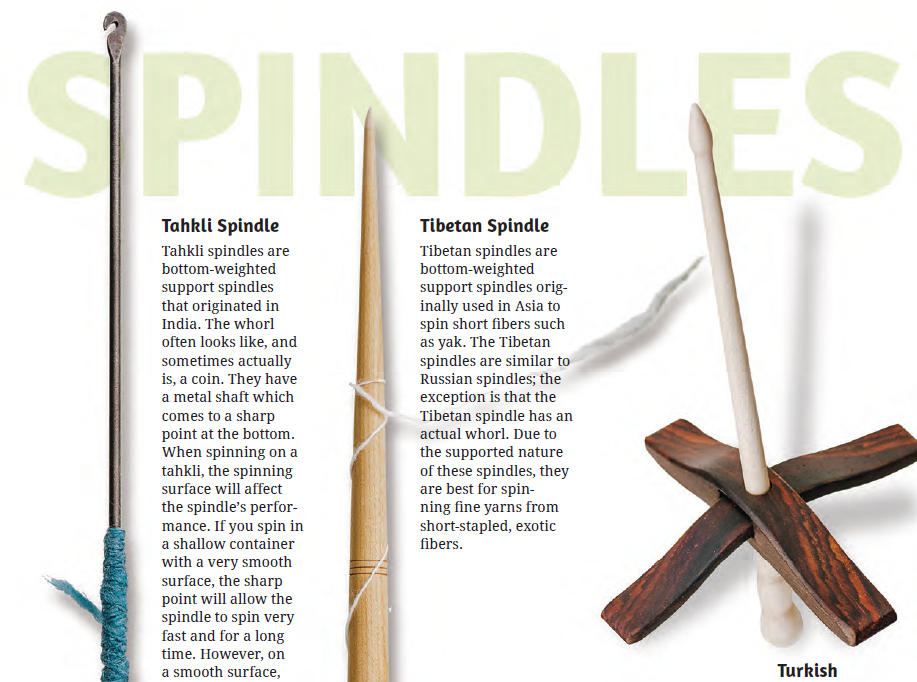 SPINDLES

Tahkli Spindle

Tahkli spindles are bottom-weighted support spindles that originated in India. The whorl often looks like, and sometimes actually is, a coin. They have a metal shaft which comes to a sharp point at the bottom. When spinning on a tahkli, the spinning surface will affect the spindle's performance. If you spin in a shallow container with a very smooth surface, the sharp point will allow the spindle to spin very fast and for a long time. However, on a smooth surface,

Tibetan Spindle

Tibetan spindles are bottom-weighted support spindles originally used in Asia to spin short fibers such as yak. The Tibetan spindles are similar to Russian spindles; the exception is that the Tibetan spindle has an actual whorl. Due to the supported nature of these spindles, they are best for spinning fine yarns from short-stapled, exotic fibers.

Turkish